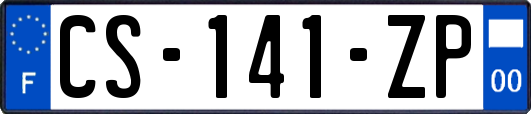 F
CS-141-ZP
00